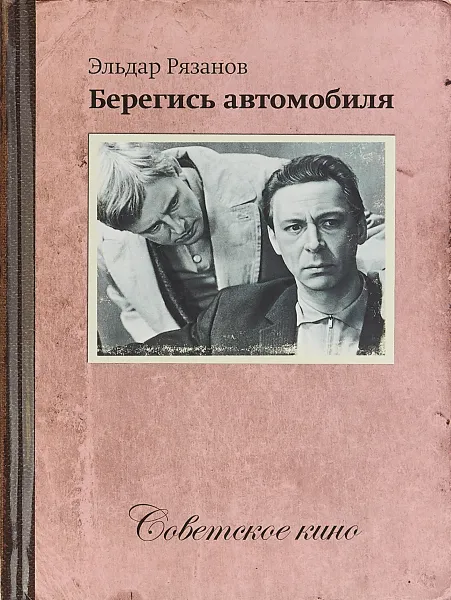 Эльдар Рязанов
Берегись автомобиля

Советское кино